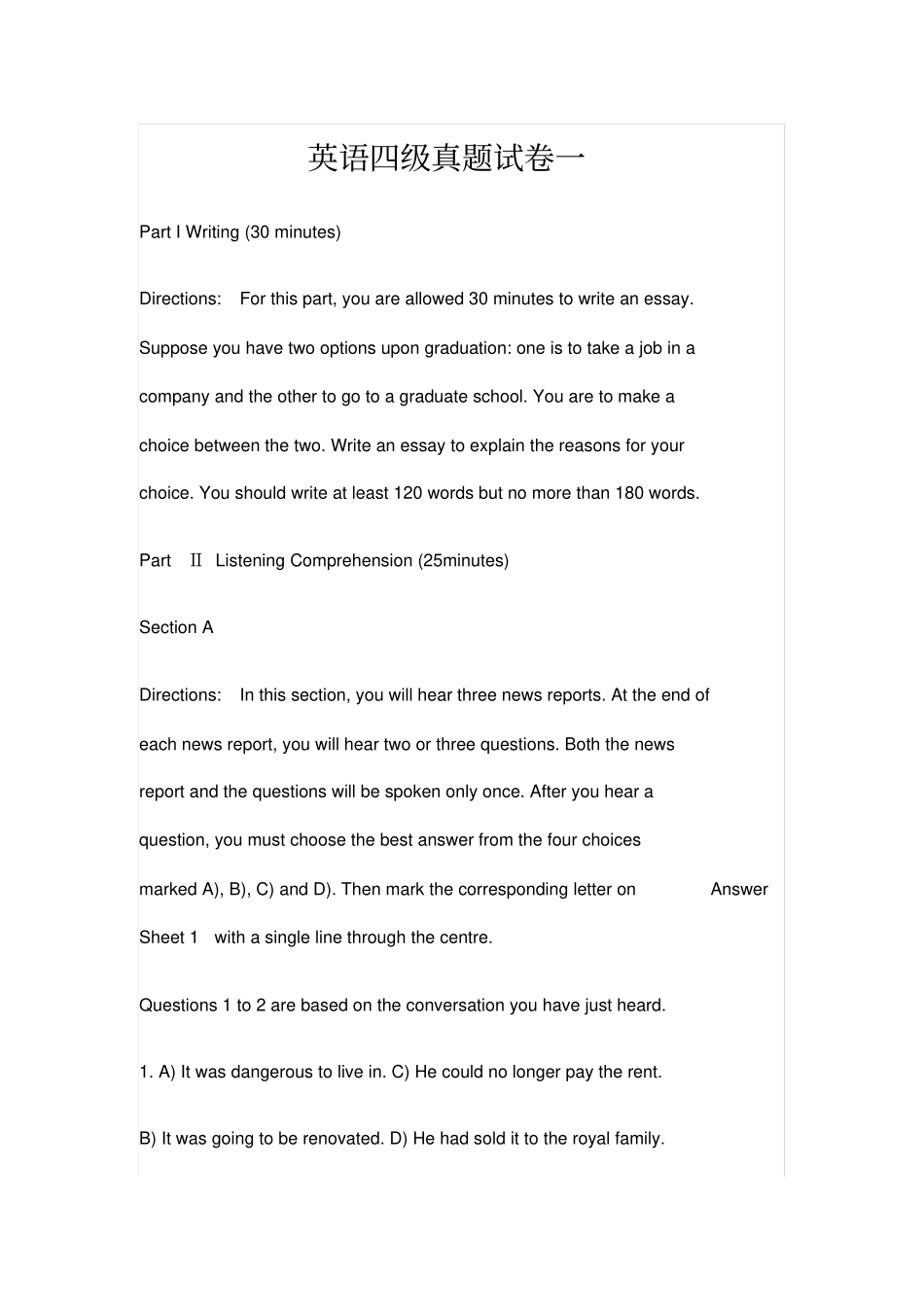 英语四级真题试卷一

Part I Writing (30 minutes)

Directions: For this part, you are allowed 30 minutes to write an essay. Suppose you have two options upon graduation: one is to take a job in a company and the other to go to a graduate school. You are to make a choice between the two. Write an essay to explain the reasons for your choice. You should write at least 120 words but no more than 180 words.

Part Ⅱ Listening Comprehension (25minutes)

Section A

Directions: In this section, you will hear three news reports. At the end of each news report, you will hear two or three questions. Both the news report and the questions will be spoken only once. After you hear a question, you must choose the best answer from the four choices marked A), B), C) and D). Then mark the corresponding letter on Answer Sheet 1 with a single line through the centre.

Questions 1 to 2 are based on the conversation you have just heard.

1. A) It was dangerous to live in. C) He could no longer pay the rent.

B) It was going to be renovated. D) He had sold it to the royal family.